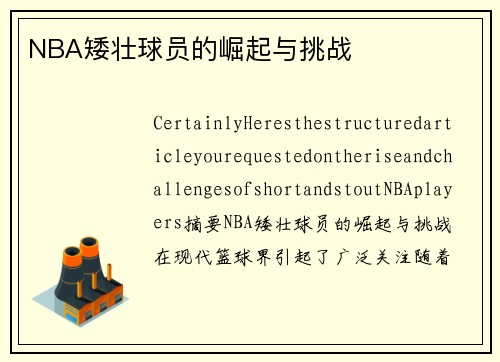 NBA矮壮球员的崛起与挑战

CertainlyHeresthestructuredarticleyourequestedontheriseandchallengesofshortandstoutNBAplayers摘要NBA矮壮球员的崛起与挑战在现代篮球界引起了广泛关注随着